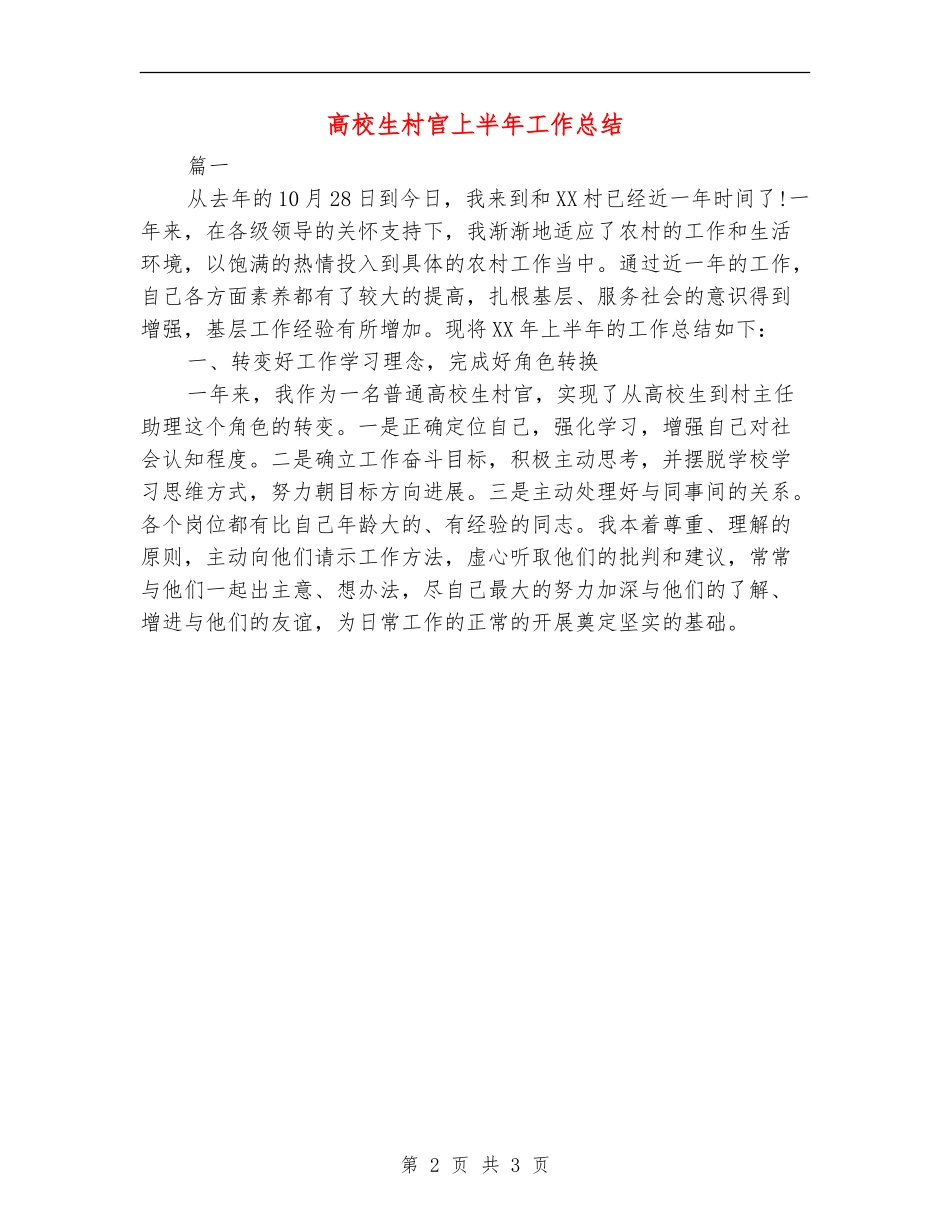 高校生村官上半年工作总结

篇一

从去年的10月28日到今日，我来到和XX村已经近一年时间了!一年来，在各级领导的关怀支持下，我渐渐地适应了农村的工作和生活环境，以饱满的热情投入到具体的农村工作当中。通过近一年的工作，自己各方面素养都有了较大的提高，扎根基层、服务社会的意识得到增强，基层工作经验有所增加。现将XX年上半年的工作总结如下：

一、转变好工作学习理念，完成好角色转换

一年来，我作为一名普通高校生村官，实现了从高校生到村主任助理这个角色的转变。一是正确定位自己，强化学习，增强自己对社会认知程度。二是确立工作奋斗目标，积极主动思考，并摆脱学校学习思维方式，努力朝目标方向进展。三是主动处理好与同事间的关系。各个岗位都有比自己年龄大的、有经验的同志。我本着尊重、理解的原则，主动向他们请示工作方法，虚心听取他们的批判和建议，常常与他们一起出主意、想办法，尽自己最大的努力加深与他们的了解、增进与他们的友谊，为日常工作的正常的开展奠定坚实的基础。

第 2 页 共 3 页